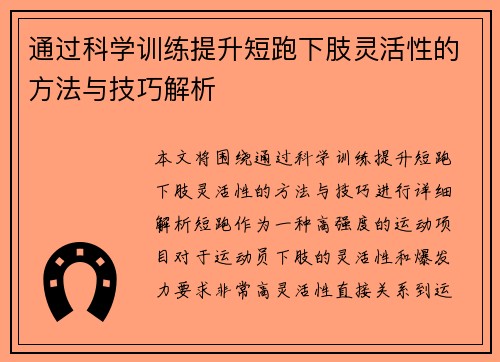 通过科学训练提升短跑下肢灵活性的方法与技巧解析

本文将围绕通过科学训练提升短跑下肢灵活性的方法与技巧进行详细解析短跑作为一种高强度的运动项目对于运动员下肢的灵活性和爆发力要求非常高灵活性直接关系到运